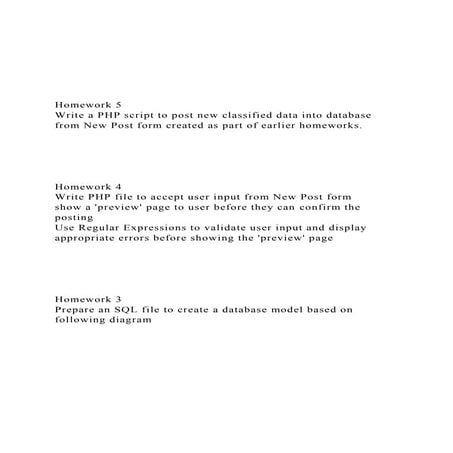 Homework 5
Write a PHP script to post new classified data into database from New Post form created as part of earlier homeworks.

Homework 4
Write PHP file to accept user input from New Post form show a 'preview' page to user before they can confirm the posting
Use Regular Expressions to validate user input and display appropriate errors before showing the 'preview' page

Homework 3
Prepare an SQL file to create a database model based on following diagram